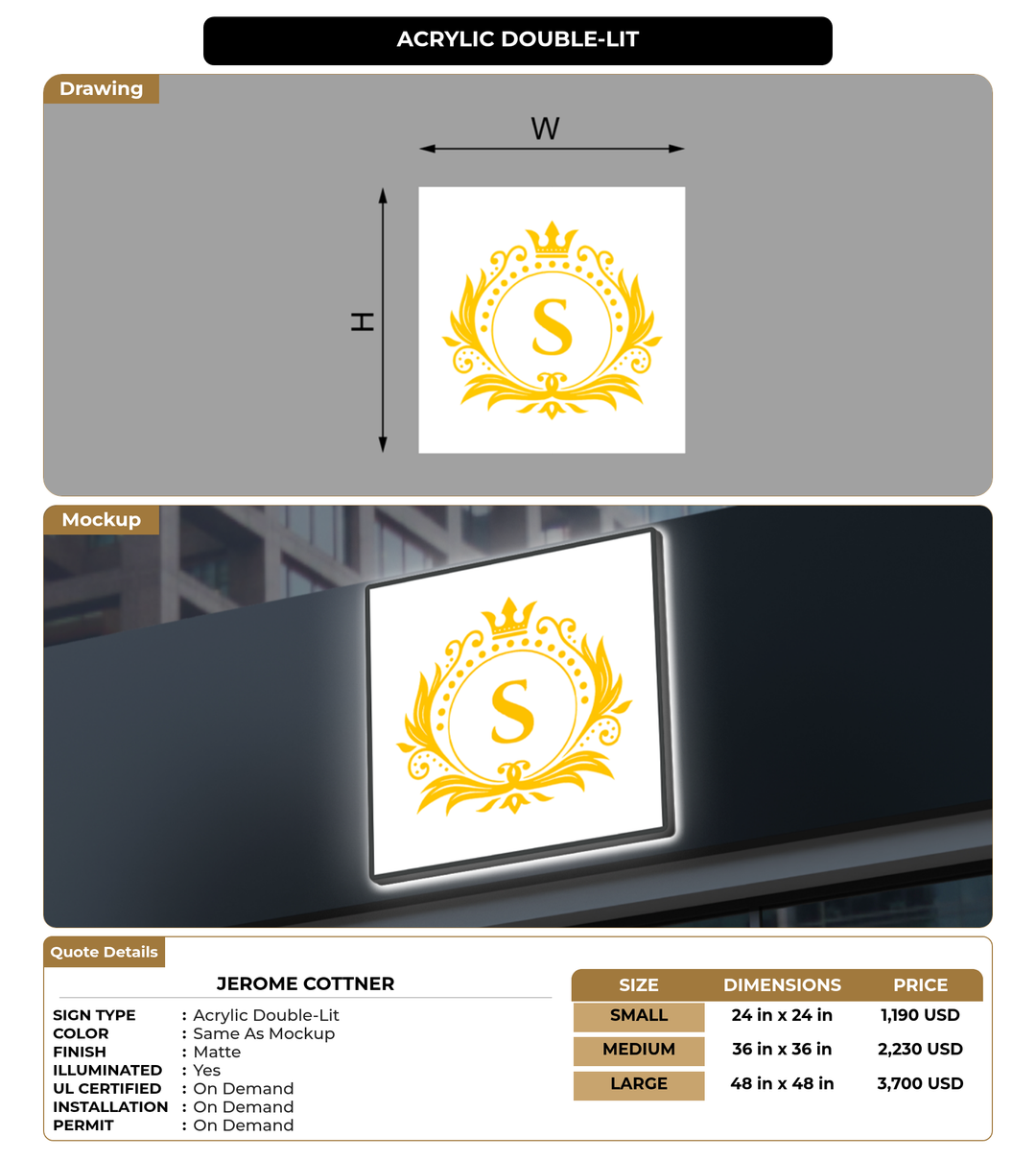 ACRYLIC DOUBLE-LIT

Drawing

W

H

S

Mockup

S

Quote Details

JEROME COTTNER

SIGN TYPE : Acrylic Double-Lit
COLOR : Same As Mockup
FINISH : Matte
ILLUMINATED : Yes
UL CERTIFIED : On Demand
INSTALLATION : On Demand
PERMIT : On Demand

| SIZE | DIMENSIONS | PRICE |
|---|---|---|
| SMALL | 24 in x 24 in | 1,190 USD |
| MEDIUM | 36 in x 36 in | 2,230 USD |
| LARGE | 48 in x 48 in | 3,700 USD |